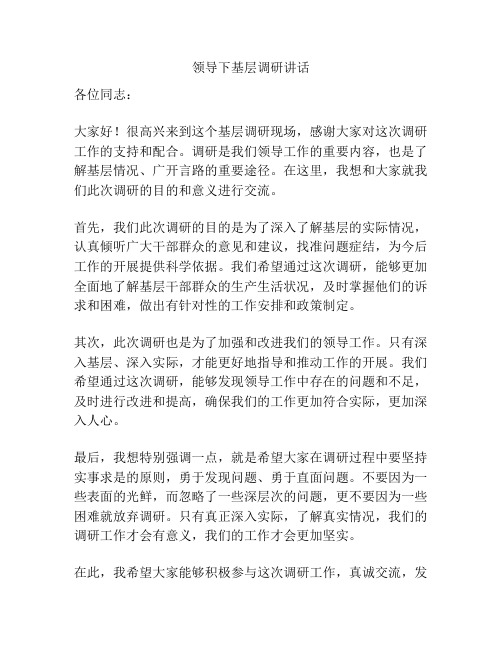 领导下基层调研讲话

各位同志：

大家好！很高兴来到这个基层调研现场，感谢大家对这次调研工作的支持和配合。调研是我们领导工作的重要内容，也是了解基层情况、广开言路的重要途径。在这里，我想和大家就我们此次调研的目的和意义进行交流。

首先，我们此次调研的目的是为了深入了解基层的实际情况，认真倾听广大干部群众的意见和建议，找准问题症结，为今后工作的开展提供科学依据。我们希望通过这次调研，能够更加全面地了解基层干部群众的生产生活状况，及时掌握他们的诉求和困难，做出有针对性的工作安排和政策制定。

其次，此次调研也是为了加强和改进我们的领导工作。只有深入基层、深入实际，才能更好地指导和推动工作的开展。我们希望通过这次调研，能够发现领导工作中存在的问题和不足，及时进行改进和提高，确保我们的工作更加符合实际，更加深入人心。

最后，我想特别强调一点，就是希望大家在调研过程中要坚持实事求是的原则，勇于发现问题、勇于直面问题。不要因为一些表面的光鲜，而忽略了一些深层次的问题，更不要因为一些困难就放弃调研。只有真正深入实际，了解真实情况，我们的调研工作才会有意义，我们的工作才会更加坚实。

在此，我希望大家能够积极参与这次调研工作，真诚交流，发